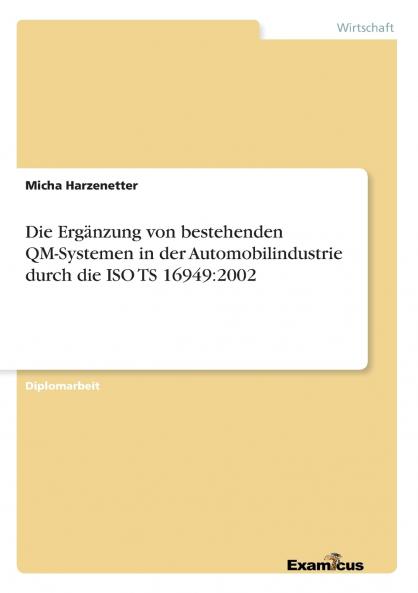 Wirtschaft

Micha Harzenetter

Die Ergänzung von bestehenden QM-Systemen in der Automobilindustrie durch die ISO TS 16949:2002

Diplomarbeit

Examicus